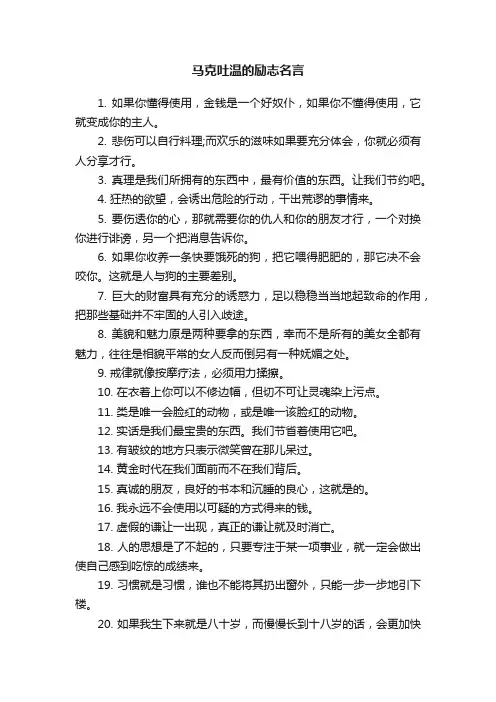 马克吐温的励志名言

1. 如果你懂得使用，金钱是一个好奴仆，如果你不懂得使用，它就变成你的主人。

2. 悲伤可以自行料理;而欢乐的滋味如果要充分体会，你就必须有人分享才行。

3. 真理是我们所拥有的东西中，最有价值的东西。让我们节约吧。

4. 狂热的欲望，会诱出危险的行动，干出荒谬的事情来。

5. 要伤透你的心，那就需要你的仇人和你的朋友才行，一个对换你进行诽谤，另一个把消息告诉你。

6. 如果你收养一条快要饿死的狗，把它喂得肥肥的，那它决不会咬你。这就是人与狗的主要差别。

7. 巨大的财富具有充分的诱惑力，足以稳稳当当地起致命的作用，把那些基础并不牢固的人引入歧途。

8. 美貌和魅力原是两种要拿的东西，幸而不是所有的美女全都有魅力，往往是相貌平常的女人反而倒另有一种妩媚之处。

9. 戒律就像按摩疗法，必须用力揉擦。

10. 在衣着上你可以不修边幅，但切不可让灵魂染上污点。

11. 类是唯一会脸红的动物，或是唯一该脸红的动物。

12. 实话是我们最宝贵的东西。我们节省着使用它吧。

13. 有皱纹的地方只表示微笑曾在那儿呆过。

14. 黄金时代在我们面前而不在我们背后。

15. 真诚的朋友，良好的书本和沉睡的良心，这就是的。

16. 我永远不会使用以可疑的方式得来的钱。

17. 虚假的谦让一出现，真正的谦让就及时消亡。

18. 人的思想是了不起的，只要专注于某一项事业，就一定会做出使自己感到吃惊的成绩来。

19. 习惯就是习惯，谁也不能将其扔出窗外，只能一步一步地引下楼。

20. 如果我生下来就是八十岁，而慢慢长到十八岁的话，会更加快